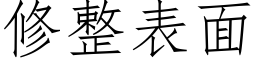 修整表面